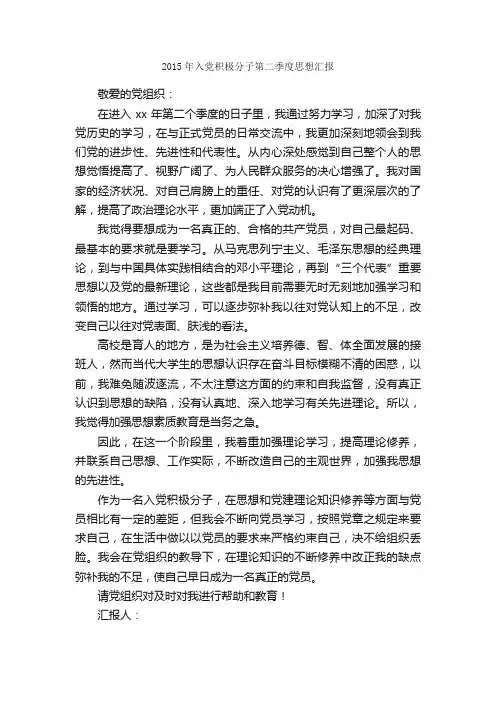 2015 年入党积极分子第二季度思想汇报

敬爱的党组织：

在进入 xx 年第二个季度的日子里，我通过努力学习，加深了对我党历史的学习，在与正式党员的日常交流中，我更加深刻地领会到我们党的进步性、先进性和代表性。从内心深处感觉到自己整个人的思想觉悟提高了、视野广阔了、为人民群众服务的决心增强了。我对国家的经济状况、对自己肩膀上的重任、对党的认识有了更深层次的了解，提高了政治理论水平，更加端正了入党动机。

我觉得要想成为一名真正的、合格的共产党员，对自己最起码、最基本的要求就是要学习。从马克思列宁主义、毛泽东思想的经典理论，到与中国具体实践相结合的邓小平理论，再到“三个代表”重要思想以及党的最新理论，这些都是我目前需要无时无刻地加强学习和领悟的地方。通过学习，可以逐步弥补我以往对党认知上的不足，改变自己以往对党表面、肤浅的看法。

高校是育人的地方，是为社会主义培养德、智、体全面发展的接班人，然而当代大学生的思想认识存在奋斗目标模糊不清的困惑，以前，我难免随波逐流，不太注意这方面的约束和自我监督，没有真正认识到思想的缺陷，没有认真地、深入地学习有关先进理论。所以，我觉得加强思想素质教育是当务之急。

因此，在这一个阶段里，我着重加强理论学习，提高理论修养，并联系自己思想、工作实际，不断改造自己的主观世界，加强我思想的先进性。

作为一名入党积极分子，在思想和党建理论知识修养等方面与党员相比有一定的差距，但我会不断向党员学习，按照党章之规定来要求自己，在生活中做以以党员的要求来严格约束自己，决不给组织丢脸。我会在党组织的教导下，在理论知识的不断修养中改正我的缺点弥补我的不足，使自己早日成为一名真正的党员。

请党组织对及时对我进行帮助和教育！

汇报人：